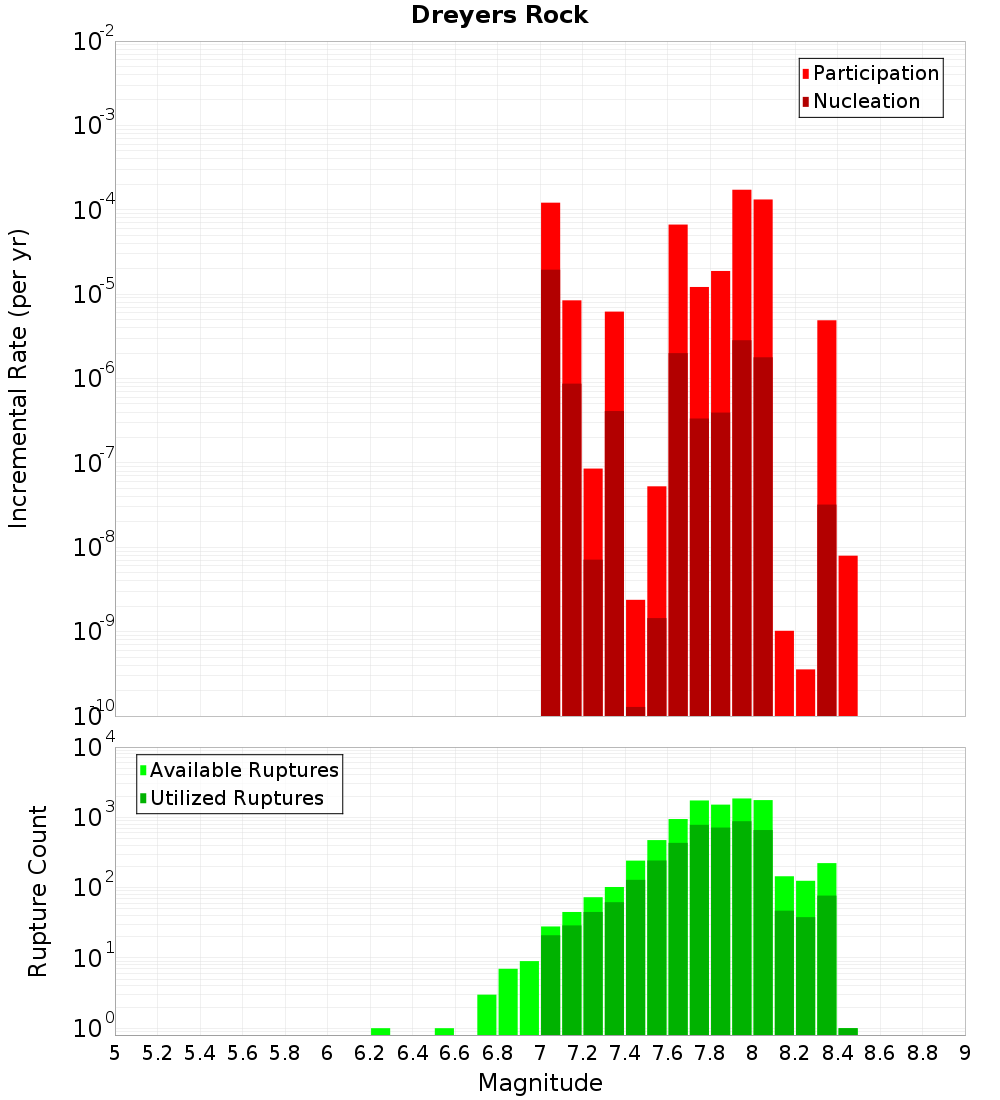 Dreyers Rock

Participation
Nucleation

Incremental Rate (per yr)

$10^{-2}$
$10^{-3}$
$10^{-4}$
$10^{-5}$
$10^{-6}$
$10^{-7}$
$10^{-8}$
$10^{-9}$
$10^{-10}$

Available Ruptures
Utilized Ruptures

Rupture Count

$10^{4}$
$10^{3}$
$10^{2}$
$10^{1}$
$10^{0}$

5 5.2 5.4 5.6 5.8 6 6.2 6.4 6.6 6.8 7 7.2 7.4 7.6 7.8 8 8.2 8.4 8.6 8.8 9

Magnitude